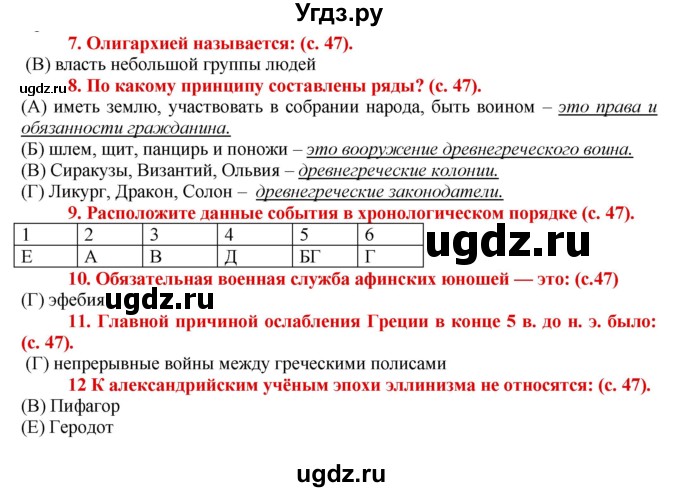 Угдз.ру

7. Олигархией называется: (с. 47).
(В) власть небольшой группы людей

ugdz.ru 8. По какому принципу составлены ряды? (с. 47).
(А) иметь землю, участвовать в собрании народа, быть воином – это права и обязанности гражданина.
(Б) шлем, щит, панцирь и поножи – это вооружение древнегреческого воина.
(В) Сиракузы, Византий, Ольвия – древнегреческие колонии.
(Г) Ликург, Дракон, Солон – древнегреческие законодатели.

9. Расположите данные события в хронологическом порядке (с. 47).

| 1 | 2 | 3 | 4 | 5 | 6 |
|---|---|---|---|---|---|
| Е | А | В | Д | БГ | Г |

ugdz.ru

10. Обязательная военная служба афинских юношей — это: (с.47)
(Г) эфебия ugdz.ru

11. Главной причиной ослабления Греции в конце 5 в. до н. э. было: (с. 47).
(Г) непрерывные войны между греческими полисами

12 К александрийским учёным эпохи эллинизма не относятся: (с. 47).
(В) Пифагор
(Е) Геродот

ugdz.ru